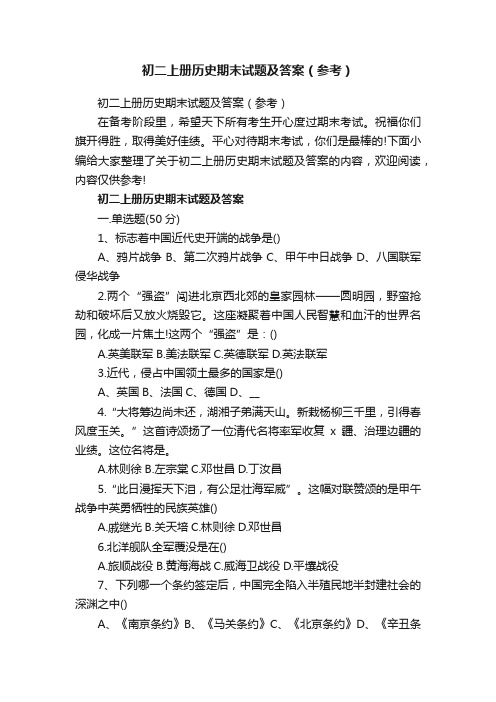 初二上册历史期末试题及答案（参考）

初二上册历史期末试题及答案（参考）

在备考阶段里，希望天下所有考生开心度过期末考试。祝福你们旗开得胜，取得美好佳绩。平心对待期末考试，你们是最棒的!下面小编给大家整理了关于初二上册历史期末试题及答案的内容，欢迎阅读，内容仅供参考!

初二上册历史期末试题及答案

一.单选题(50 分)

1、标志着中国近代史开端的战争是()

A、鸦片战争 B、第二次鸦片战争 C、甲午中日战争 D、八国联军侵华战争

2.两个“强盗”闯进北京西北郊的皇家园林——圆明园，野蛮抢劫和破坏后又放火烧毁它。这座凝聚着中国人民智慧和血汗的世界名园，化成一片焦土!这两个“强盗”是：()

A.英美联军 B.美法联军 C.英德联军 D.英法联军

3.近代，侵占中国领土最多的国家是()

A、英国 B、法国 C、德国 D、__

4.“大将筹边尚未还，湖湘子弟满天山。新栽杨柳三千里，引得春风度玉关。”这首诗颂扬了一位清代名将率军收复 x 疆、治理边疆的业绩。这位名将是。

A.林则徐 B.左宗棠 C.邓世昌 D.丁汝昌

5.“此日漫挥天下泪，有公足壮海军威”。这幅对联赞颂的是甲午战争中英勇牺牲的民族英雄()

A.戚继光 B.关天培 C.林则徐 D.邓世昌

6.北洋舰队全军覆没是在()

A.旅顺战役 B.黄海海战 C.威海卫战役 D.平壤战役

7、下列哪一个条约签定后，中国完全陷入半殖民地半封建社会的深渊之中()

A、《南京条约》B、《马关条约》C、《北京条约》D、《辛丑条